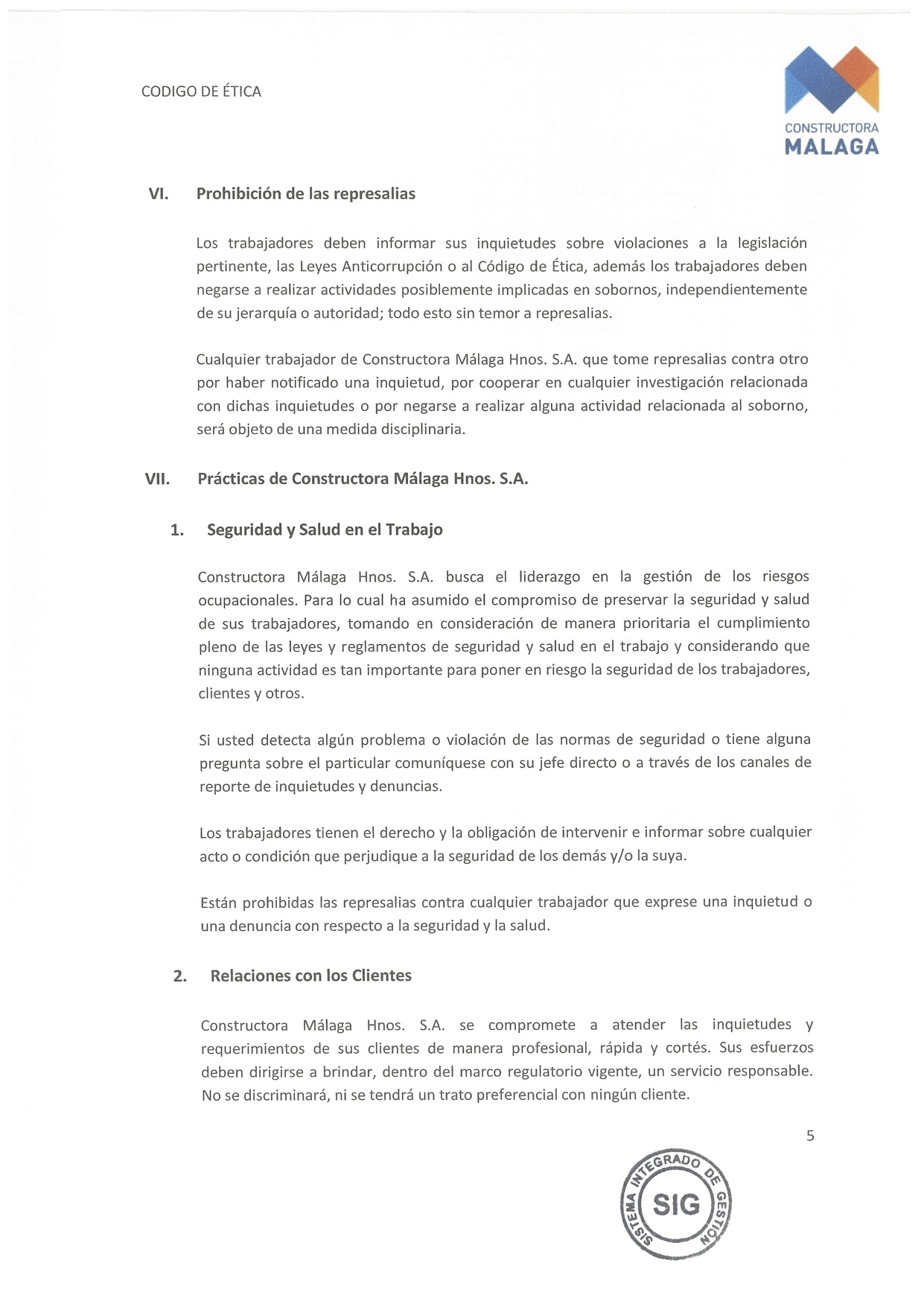 CODIGO DE ÉTICA

CONSTRUCTORA
MALAGA

VI. Prohibición de las represalias

Los trabajadores deben informar sus inquietudes sobre violaciones a la legislación pertinente, las Leyes Anticorrupción o al Código de Ética, además los trabajadores deben negarse a realizar actividades posiblemente implicadas en sobornos, independientemente de su jerarquía o autoridad; todo esto sin temor a represalias.

Cualquier trabajador de Constructora Málaga Hnos. S.A. que tome represalias contra otro por haber notificado una inquietud, por cooperar en cualquier investigación relacionada con dichas inquietudes o por negarse a realizar alguna actividad relacionada al soborno, será objeto de una medida disciplinaria.

VII. Prácticas de Constructora Málaga Hnos. S.A.

1. Seguridad y Salud en el Trabajo

Constructora Málaga Hnos. S.A. busca el liderazgo en la gestión de los riesgos ocupacionales. Para lo cual ha asumido el compromiso de preservar la seguridad y salud de sus trabajadores, tomando en consideración de manera prioritaria el cumplimiento pleno de las leyes y reglamentos de seguridad y salud en el trabajo y considerando que ninguna actividad es tan importante para poner en riesgo la seguridad de los trabajadores, clientes y otros.

Si usted detecta algún problema o violación de las normas de seguridad o tiene alguna pregunta sobre el particular comuníquese con su jefe directo o a través de los canales de reporte de inquietudes y denuncias.

Los trabajadores tienen el derecho y la obligación de intervenir e informar sobre cualquier acto o condición que perjudique a la seguridad de los demás y/o la suya.

Están prohibidas las represalias contra cualquier trabajador que exprese una inquietud o una denuncia con respecto a la seguridad y la salud.

2. Relaciones con los Clientes

Constructora Málaga Hnos. S.A. se compromete a atender las inquietudes y requerimientos de sus clientes de manera profesional, rápida y cortés. Sus esfuerzos deben dirigirse a brindar, dentro del marco regulatorio vigente, un servicio responsable. No se discriminará, ni se tendrá un trato preferencial con ningún cliente.

5

SISTEMA INTEGRADO DE GESTIÓN
SIG